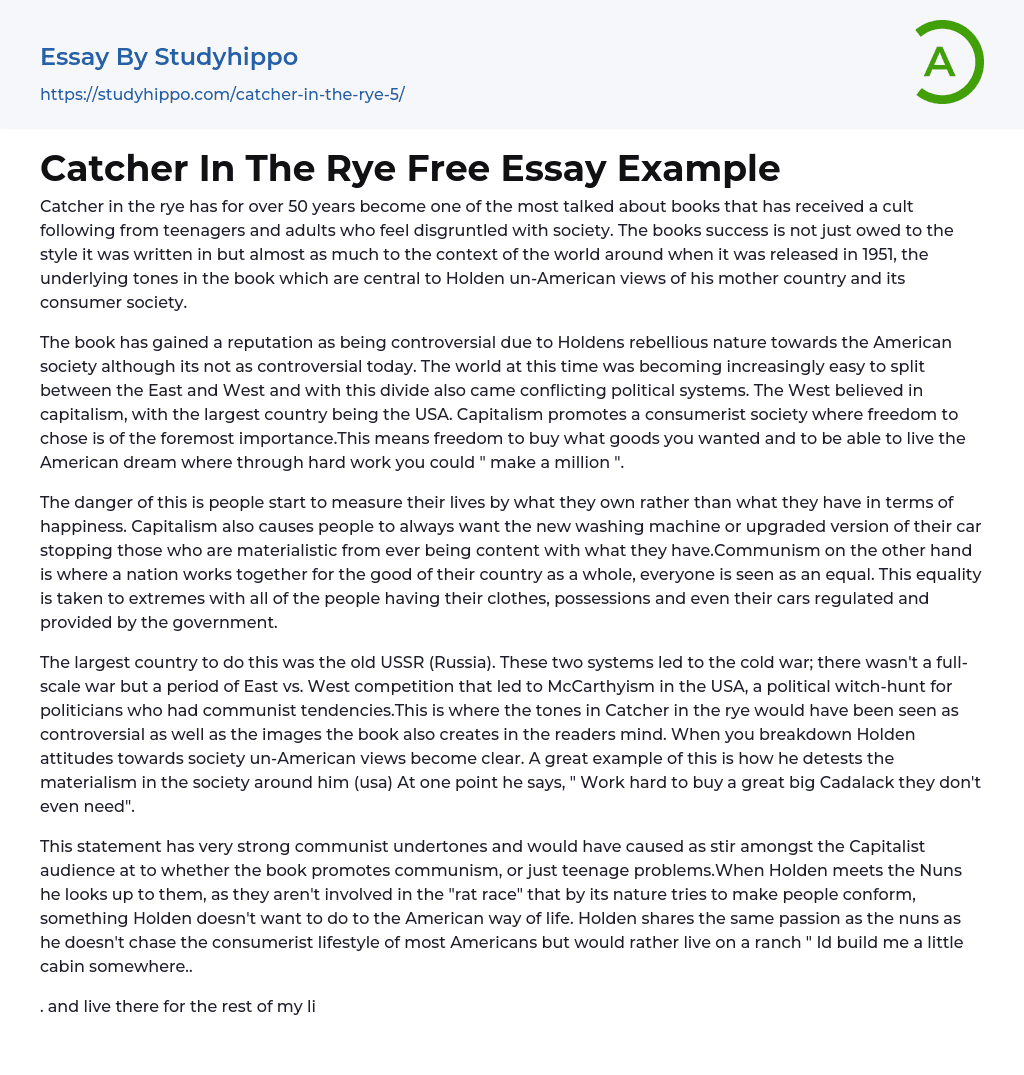 Essay By Studyhippo
https://studyhippo.com/catcher-in-the-rye-5/

A

Catcher In The Rye Free Essay Example

Catcher in the rye has for over 50 years become one of the most talked about books that has received a cult following from teenagers and adults who feel disgruntled with society. The books success is not just owed to the style it was written in but almost as much to the context of the world around when it was released in 1951, the underlying tones in the book which are central to Holden un-American views of his mother country and its consumer society.

The book has gained a reputation as being controversial due to Holdens rebellious nature towards the American society although its not as controversial today. The world at this time was becoming increasingly easy to split between the East and West and with this divide also came conflicting political systems. The West believed in capitalism, with the largest country being the USA. Capitalism promotes a consumerist society where freedom to chose is of the foremost importance.This means freedom to buy what goods you wanted and to be able to live the American dream where through hard work you could " make a million ".

The danger of this is people start to measure their lives by what they own rather than what they have in terms of happiness. Capitalism also causes people to always want the new washing machine or upgraded version of their car stopping those who are materialistic from ever being content with what they have.Communism on the other hand is where a nation works together for the good of their country as a whole, everyone is seen as an equal. This equality is taken to extremes with all of the people having their clothes, possessions and even their cars regulated and provided by the government.

The largest country to do this was the old USSR (Russia). These two systems led to the cold war; there wasn't a full-scale war but a period of East vs. West competition that led to McCarthyism in the USA, a political witch-hunt for politicians who had communist tendencies.This is where the tones in Catcher in the rye would have been seen as controversial as well as the images the book also creates in the readers mind. When you breakdown Holden attitudes towards society un-American views become clear. A great example of this is how he detests the materialism in the society around him (usa) At one point he says, " Work hard to buy a great big Cadalack they don't even need".

This statement has very strong communist undertones and would have caused as stir amongst the Capitalist audience at to whether the book promotes communism, or just teenage problems.When Holden meets the Nuns he looks up to them, as they aren't involved in the "rat race" that by its nature tries to make people conform, something Holden doesn't want to do to the American way of life. Holden shares the same passion as the nuns as he doesn't chase the consumerist lifestyle of most Americans but would rather live on a ranch " Id build me a little cabin somewhere..

. and live there for the rest of my li